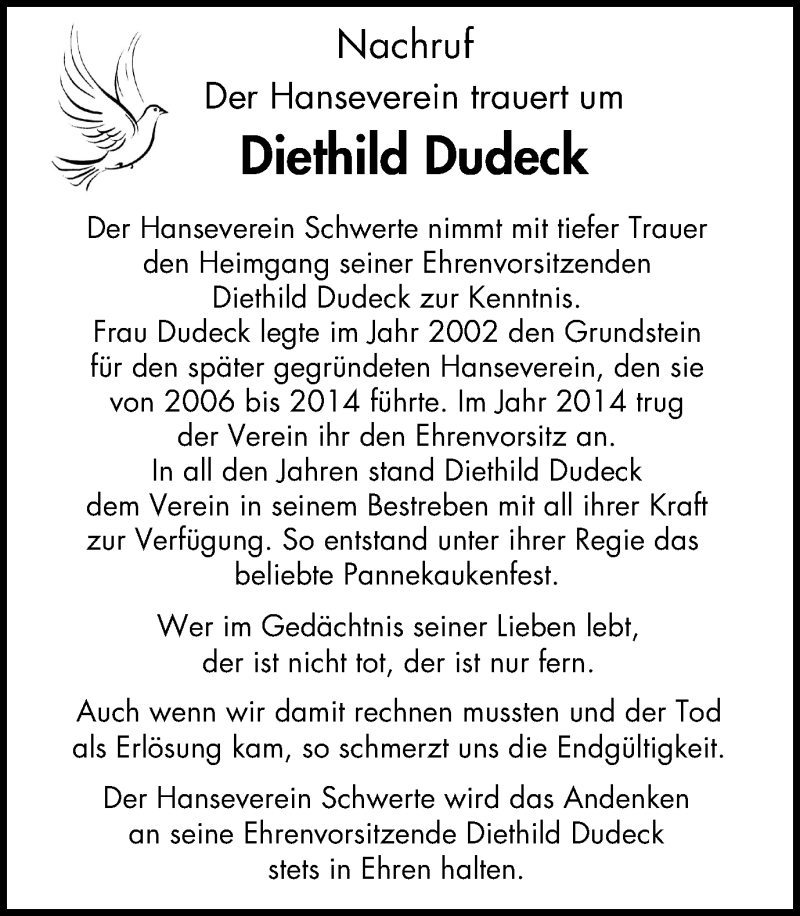 Nachruf
Der Hanseverein trauert um
Diethild Dudeck

Der Hanseverein Schwerte nimmt mit tiefer Trauer den Heimgang seiner Ehrenvorsitzenden Diethild Dudeck zur Kenntnis.
Frau Dudeck legte im Jahr 2002 den Grundstein für den später gegründeten Hanseverein, den sie von 2006 bis 2014 führte. Im Jahr 2014 trug der Verein ihr den Ehrenvorsitz an.
In all den Jahren stand Diethild Dudeck dem Verein in seinem Bestreben mit all ihrer Kraft zur Verfügung. So entstand unter ihrer Regie das beliebte Pannekaukenfest.

Wer im Gedächtnis seiner Lieben lebt, der ist nicht tot, der ist nur fern.

Auch wenn wir damit rechnen mussten und der Tod als Erlösung kam, so schmerzt uns die Endgültigkeit.

Der Hanseverein Schwerte wird das Andenken an seine Ehrenvorsitzende Diethild Dudeck stets in Ehren halten.